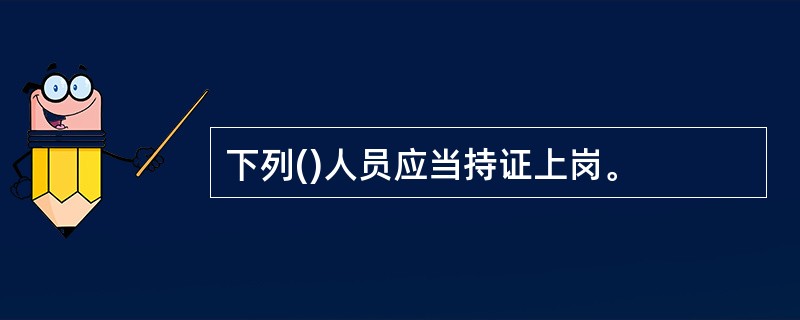 下列()人员应当持证上岗。